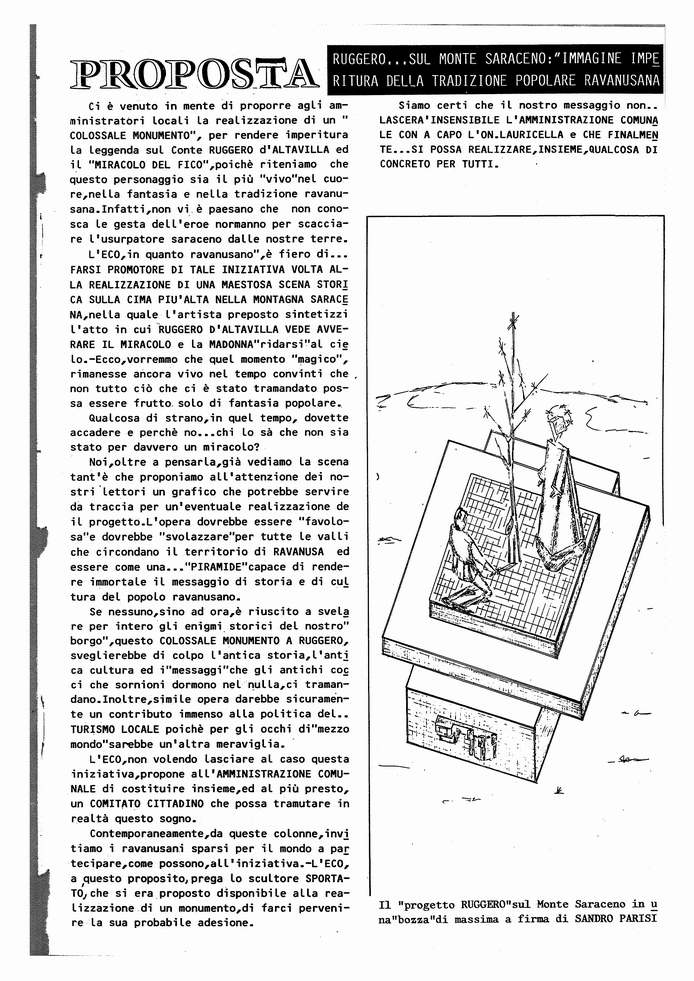 PROPOSTA

RUGGERO...SUL MONTE SARACENO:"IMMAGINE IMPERITURA DELLA TRADIZIONE POPOLARE RAVANUSANA

Ci è venuto in mente di proporre agli amministratori locali la realizzazione di un " COLOSSALE MONUMENTO", per rendere imperitura la leggenda sul Conte RUGGERO d'ALTAVILLA ed il "MIRACOLO DEL FICO",poichè riteniamo che questo personaggio sia il più "vivo"nel cuore,nella fantasia e nella tradizione ravanusana.Infatti,non vi è paesano che non conosca le gesta dell'eroe normanno per scacciare l'usurpatore saraceno dalle nostre terre.

L'ECO,in quanto ravanusano",è fiero di... FARSI PROMOTORE DI TALE INIZIATIVA VOLTA ALLA REALIZZAZIONE DI UNA MAESTOSA SCENA STORICA SULLA CIMA PIU'ALTA NELLA MONTAGNA SARACENA,nella quale l'artista preposto sintetizzi l'atto in cui RUGGERO D'ALTAVILLA VEDE AVVERARE IL MIRACOLO e la MADONNA"ridarsi"al cielo.-Ecco,vorremmo che quel momento "magico", rimanesse ancora vivo nel tempo convinti che non tutto ciò che ci è stato tramandato possa essere frutto solo di fantasia popolare.

Qualcosa di strano,in quel tempo, dovette accadere e perchè no...chi lo sà che non sia stato per davvero un miracolo?

Noi,oltre a pensarla,già vediamo la scena tant'è che proponiamo all'attenzione dei nostri lettori un grafico che potrebbe servire da traccia per un'eventuale realizzazione de il progetto.L'opera dovrebbe essere "favolosa"e dovrebbe "svolazzare"per tutte le valli che circondano il territorio di RAVANUSA ed essere come una..."PIRAMIDE"capace di rendere immortale il messaggio di storia e di cultura del popolo ravanusano.

Se nessuno,sino ad ora,è riuscito a svelare per intero gli enigmi storici del nostro" borgo",questo COLOSSALE MONUMENTO A RUGGERO, sveglierebbe di colpo l'antica storia,l'antica cultura ed i"messaggi"che gli antichi cocci che sornioni dormono nel nulla,ci tramandano.Inoltre,simile opera darebbe sicuramente un contributo immenso alla politica del.. TURISMO LOCALE poichè per gli occhi di"mezzo mondo"sarebbe un'altra meraviglia.

L'ECO,non volendo lasciare al caso questa iniziativa,propone all'AMMINISTRAZIONE COMUNALE di costituire insieme,ed al più presto, un COMITATO CITTADINO che possa tramutare in realtà questo sogno.

Contemporaneamente,da queste colonne,invitiamo i ravanusani sparsi per il mondo a partecipare,come possono,all'iniziativa.-L'ECO, a questo proposito,prega lo scultore SPORTATO,che si era proposto disponibile alla realizzazione di un monumento,di farci pervenire la sua probabile adesione.

Siamo certi che il nostro messaggio non.. LASCERA'INSENSIBILE L'AMMINISTRAZIONE COMUNALE CON A CAPO L'ON.LAURICELLA e CHE FINALMENTE...SI POSSA REALIZZARE,INSIEME,QUALCOSA DI CONCRETO PER TUTTI.

Il "progetto RUGGERO"sul Monte Saraceno in una"bozza"di massima a firma di SANDRO PARISI